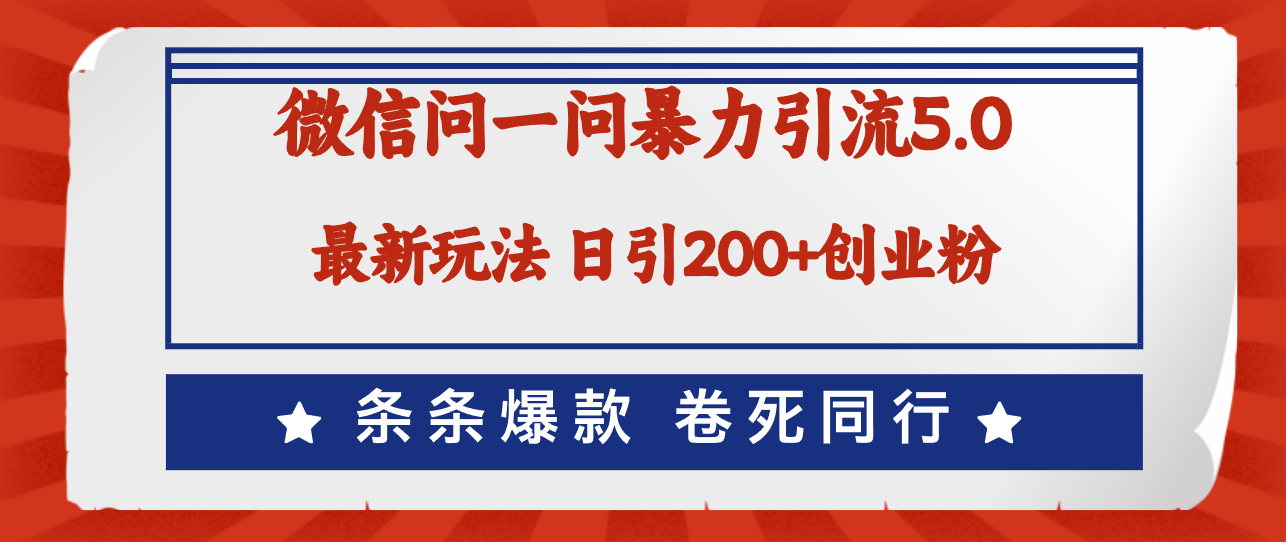 微信问一问暴力引流5.0

最新玩法 日引200+创业粉

★ 条条爆款 卷死同行 ★